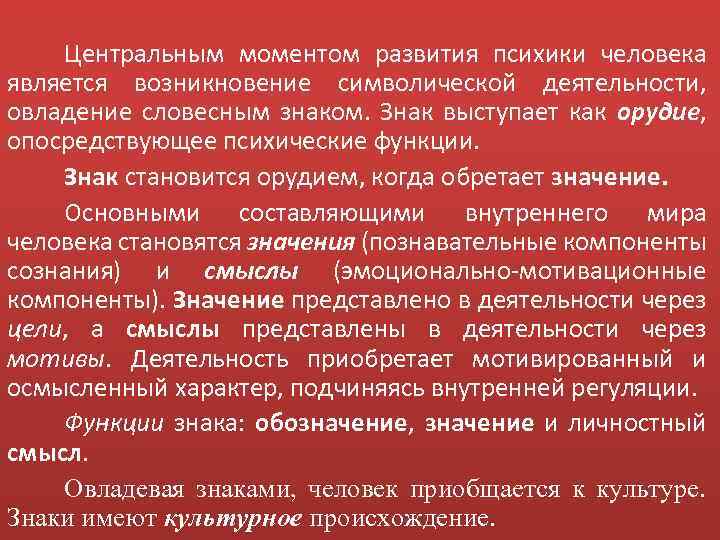 Центральным моментом развития психики человека является возникновение символической деятельности, овладение словесным знаком. Знак выступает как орудие, опосредствующее психические функции.

Знак становится орудием, когда обретает значение.

Основными составляющими внутреннего мира человека становятся значения (познавательные компоненты сознания) и смыслы (эмоционально-мотивационные компоненты). Значение представлено в деятельности через цели, а смыслы представлены в деятельности через мотивы. Деятельность приобретает мотивированный и осмысленный характер, подчиняясь внутренней регуляции.

Функции знака: обозначение, значение и личностный смысл.

Овладевая знаками, человек приобщается к культуре. Знаки имеют культурное происхождение.